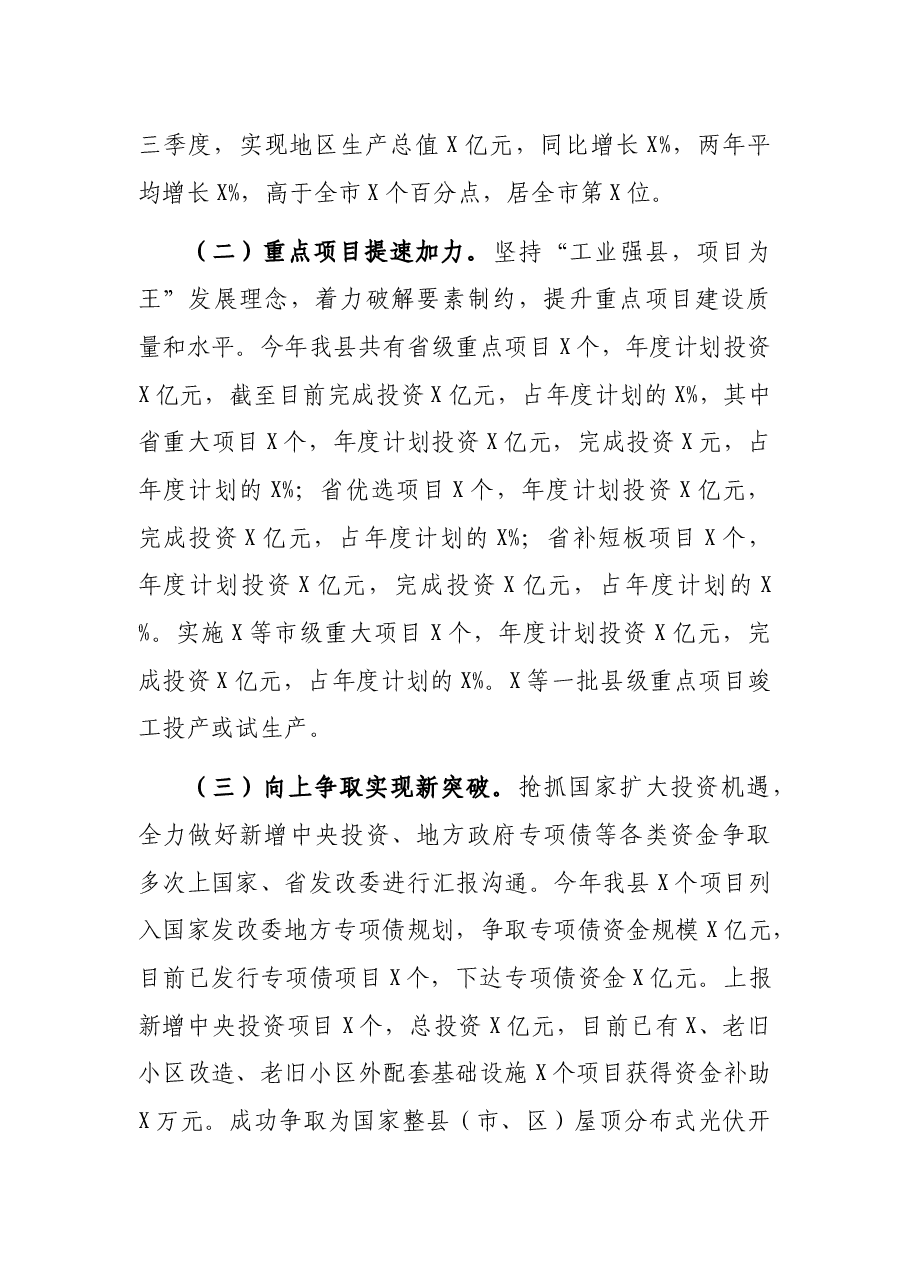 三季度，实现地区生产总值X亿元，同比增长X%，两年平均增长X%，高于全市X个百分点，居全市第X位。

（二）重点项目提速加力。坚持“工业强县，项目为王”发展理念，着力破解要素制约，提升重点项目建设质量和水平。今年我县共有省级重点项目X个，年度计划投资X亿元，截至目前完成投资X亿元，占年度计划的X%，其中省重大项目X个，年度计划投资X亿元，完成投资X元，占年度计划的X%；省优选项目X个，年度计划投资X亿元，完成投资X亿元，占年度计划的X%；省补短板项目X个，年度计划投资X亿元，完成投资X亿元，占年度计划的X%。实施X等市级重大项目X个，年度计划投资X亿元，完成投资X亿元，占年度计划的X%。X等一批县级重点项目竣工投产或试生产。

（三）向上争取实现新突破。抢抓国家扩大投资机遇，全力做好新增中央投资、地方政府专项债等各类资金争取多次上国家、省发改委进行汇报沟通。今年我县X个项目列入国家发改委地方专项债规划，争取专项债资金规模X亿元，目前已发行专项债项目X个，下达专项债资金X亿元。上报新增中央投资项目X个，总投资X亿元，目前已有X、老旧小区改造、老旧小区外配套基础设施X个项目获得资金补助X万元。成功争取为国家整县（市、区）屋顶分布式光伏开